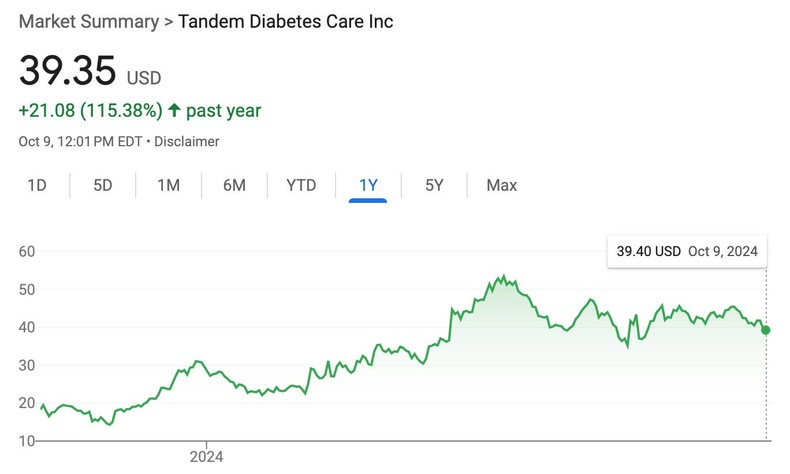 Market Summary > Tandem Diabetes Care Inc

39.35 USD

+21.08 (115.38%) ↑ past year

Oct 9, 12:01 PM EDT • Disclaimer

1D 5D 1M 6M YTD 1Y 5Y Max

39.40 USD Oct 9, 2024

60
50
40
30
20
10

2024